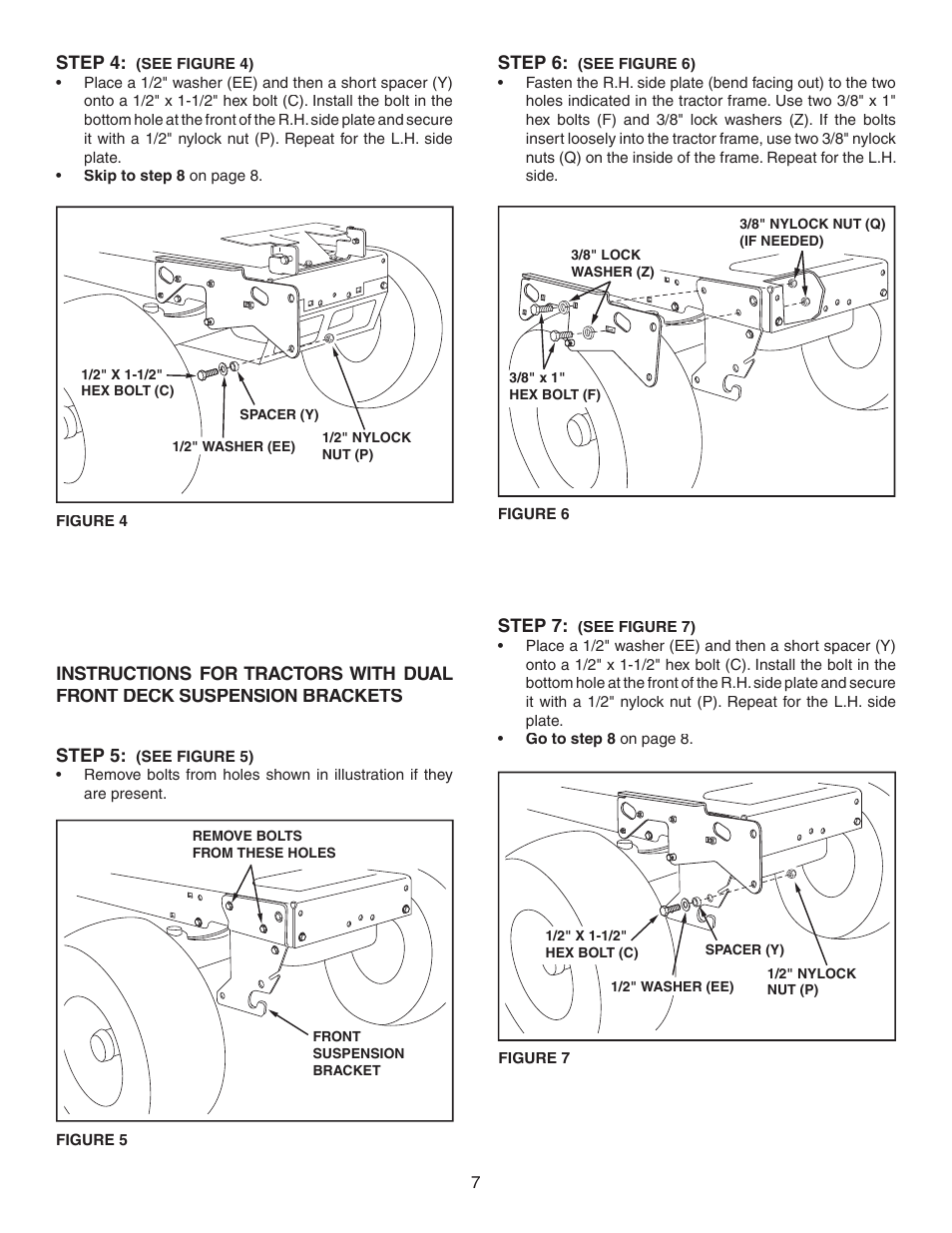 STEP 4: (SEE FIGURE 4)

• Place a 1/2" washer (EE) and then a short spacer (Y) onto a 1/2" x 1-1/2" hex bolt (C). Install the bolt in the bottom hole at the front of the R.H. side plate and secure it with a 1/2" nylock nut (P). Repeat for the L.H. side plate.
• Skip to step 8 on page 8.

1/2" X 1-1/2" HEX BOLT (C)
SPACER (Y)
1/2" WASHER (EE)
1/2" NYLOCK NUT (P)

FIGURE 4

INSTRUCTIONS FOR TRACTORS WITH DUAL FRONT DECK SUSPENSION BRACKETS

STEP 5: (SEE FIGURE 5)

• Remove bolts from holes shown in illustration if they are present.

REMOVE BOLTS FROM THESE HOLES
FRONT SUSPENSION BRACKET

FIGURE 5

STEP 6: (SEE FIGURE 6)

• Fasten the R.H. side plate (bend facing out) to the two holes indicated in the tractor frame. Use two 3/8" x 1" hex bolts (F) and 3/8" lock washers (Z). If the bolts insert loosely into the tractor frame, use two 3/8" nylock nuts (Q) on the inside of the frame. Repeat for the L.H. side.

3/8" NYLOCK NUT (Q) (IF NEEDED)
3/8" LOCK WASHER (Z)
3/8" x 1" HEX BOLT (F)

FIGURE 6

STEP 7: (SEE FIGURE 7)

• Place a 1/2" washer (EE) and then a short spacer (Y) onto a 1/2" x 1-1/2" hex bolt (C). Install the bolt in the bottom hole at the front of the R.H. side plate and secure it with a 1/2" nylock nut (P). Repeat for the L.H. side plate.
• Go to step 8 on page 8.

1/2" X 1-1/2" HEX BOLT (C)
SPACER (Y)
1/2" WASHER (EE)
1/2" NYLOCK NUT (P)

FIGURE 7

7